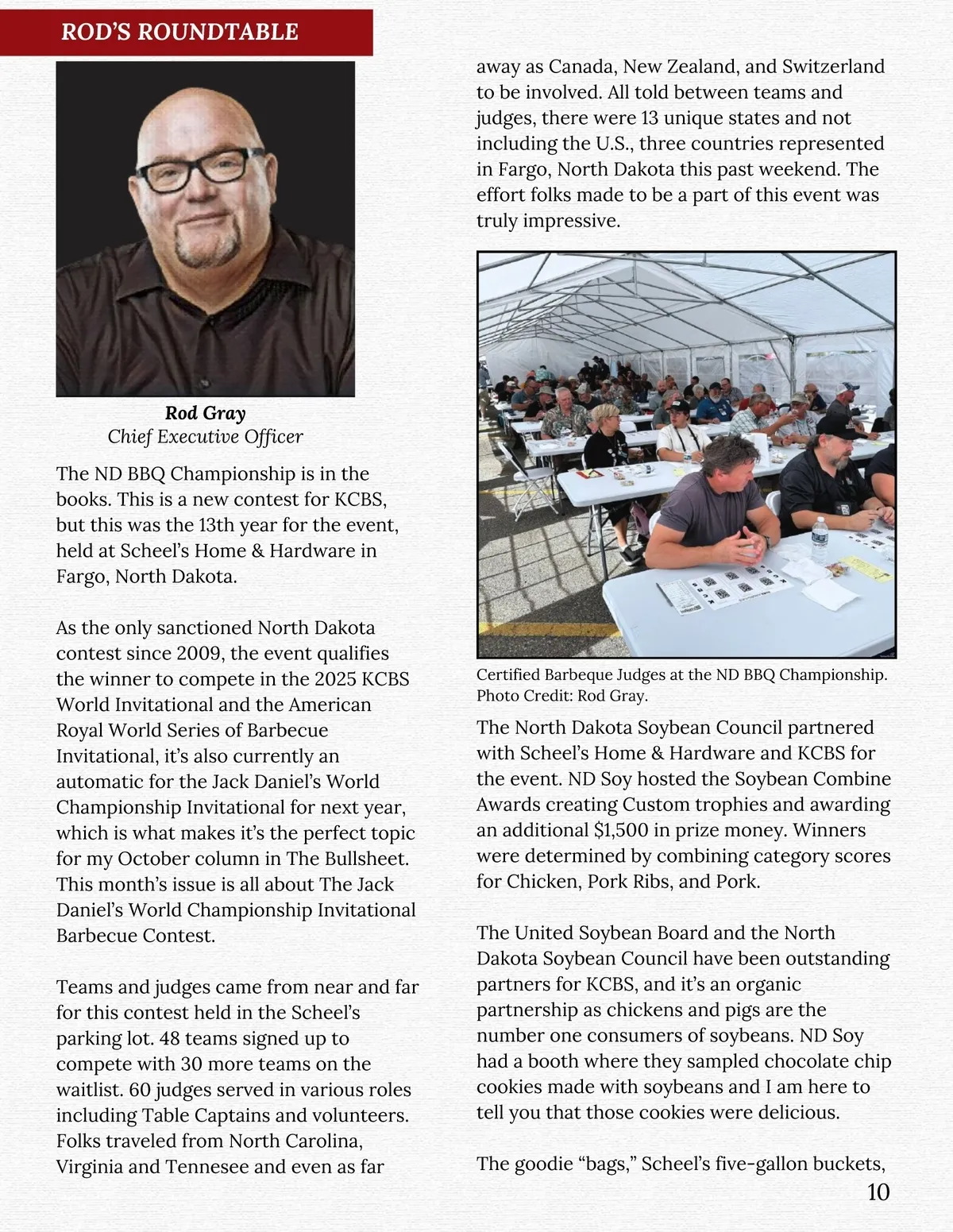 ROD'S ROUNDTABLE

Rod Gray
Chief Executive Officer

The ND BBQ Championship is in the books. This is a new contest for KCBS, but this was the 13th year for the event, held at Scheel's Home & Hardware in Fargo, North Dakota.

As the only sanctioned North Dakota contest since 2009, the event qualifies the winner to compete in the 2025 KCBS World Invitational and the American Royal World Series of Barbecue Invitational, it's also currently an automatic for the Jack Daniel's World Championship Invitational for next year, which is what makes it's the perfect topic for my October column in The Bullsheet. This month's issue is all about The Jack Daniel's World Championship Invitational Barbecue Contest.

Teams and judges came from near and far for this contest held in the Scheel's parking lot. 48 teams signed up to compete with 30 more teams on the waitlist. 60 judges served in various roles including Table Captains and volunteers. Folks traveled from North Carolina, Virginia and Tennesee and even as far away as Canada, New Zealand, and Switzerland to be involved. All told between teams and judges, there were 13 unique states and not including the U.S., three countries represented in Fargo, North Dakota this past weekend. The effort folks made to be a part of this event was truly impressive.

Certified Barbeque Judges at the ND BBQ Championship. Photo Credit: Rod Gray.

The North Dakota Soybean Council partnered with Scheel's Home & Hardware and KCBS for the event. ND Soy hosted the Soybean Combine Awards creating Custom trophies and awarding an additional $1,500 in prize money. Winners were determined by combining category scores for Chicken, Pork Ribs, and Pork.

The United Soybean Board and the North Dakota Soybean Council have been outstanding partners for KCBS, and it's an organic partnership as chickens and pigs are the number one consumers of soybeans. ND Soy had a booth where they sampled chocolate chip cookies made with soybeans and I am here to tell you that those cookies were delicious.

The goodie "bags," Scheel's five-gallon buckets,

10